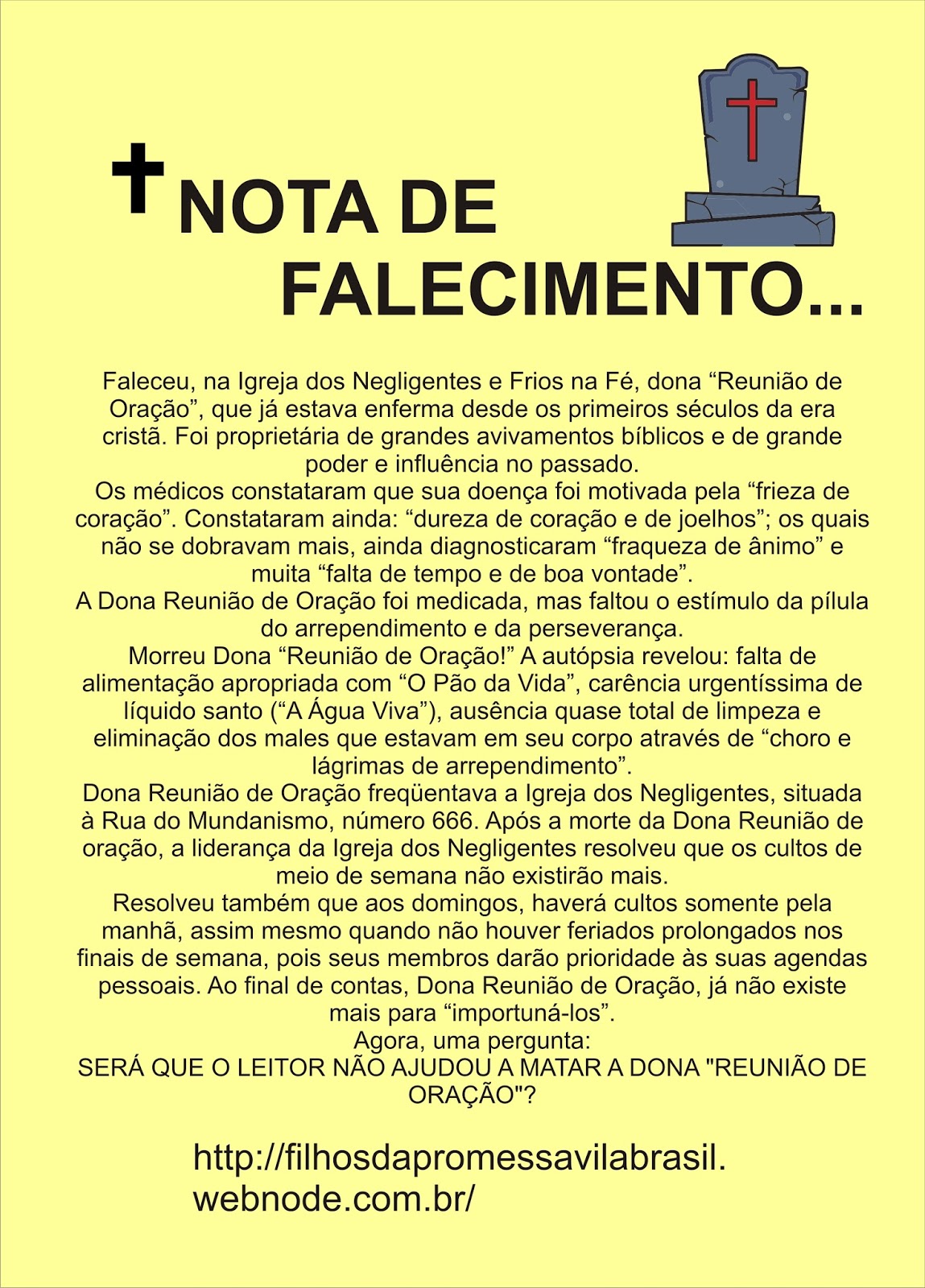 NOTA DE FALECIMENTO...

Faleceu, na Igreja dos Negligentes e Frios na Fé, dona “Reunião de Oração”, que já estava enferma desde os primeiros séculos da era cristã. Foi proprietária de grandes avivamentos bíblicos e de grande poder e influência no passado.
Os médicos constataram que sua doença foi motivada pela “frieza de coração”. Constataram ainda: “dureza de coração e de joelhos”; os quais não se dobravam mais, ainda diagnosticaram “fraqueza de ânimo” e muita “falta de tempo e de boa vontade”.
A Dona Reunião de Oração foi medicada, mas faltou o estímulo da pílula do arrependimento e da perseverança.
Morreu Dona “Reunião de Oração!” A autópsia revelou: falta de alimentação apropriada com “O Pão da Vida”, carência urgentíssima de líquido santo (“A Água Viva”), ausência quase total de limpeza e eliminação dos males que estavam em seu corpo através de “choro e lágrimas de arrependimento”.
Dona Reunião de Oração freqüentava a Igreja dos Negligentes, situada à Rua do Mundanismo, número 666. Após a morte da Dona Reunião de oração, a liderança da Igreja dos Negligentes resolveu que os cultos de meio de semana não existirão mais.
Resolveu também que aos domingos, haverá cultos somente pela manhã, assim mesmo quando não houver feriados prolongados nos finais de semana, pois seus membros darão prioridade às suas agendas pessoais. Ao final de contas, Dona Reunião de Oração, já não existe mais para “importuná-los”.
Agora, uma pergunta:
SERÁ QUE O LEITOR NÃO AJUDOU A MATAR A DONA "REUNIÃO DE ORAÇÃO"?

http://filhosdapromessavilabrasil.webnode.com.br/